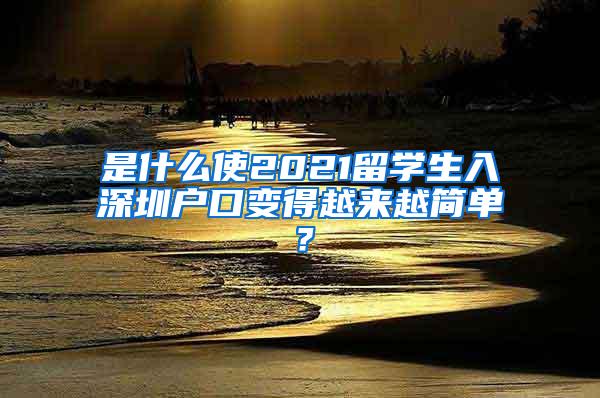 是什么使2021留学生入深圳户口变得越来越简单？